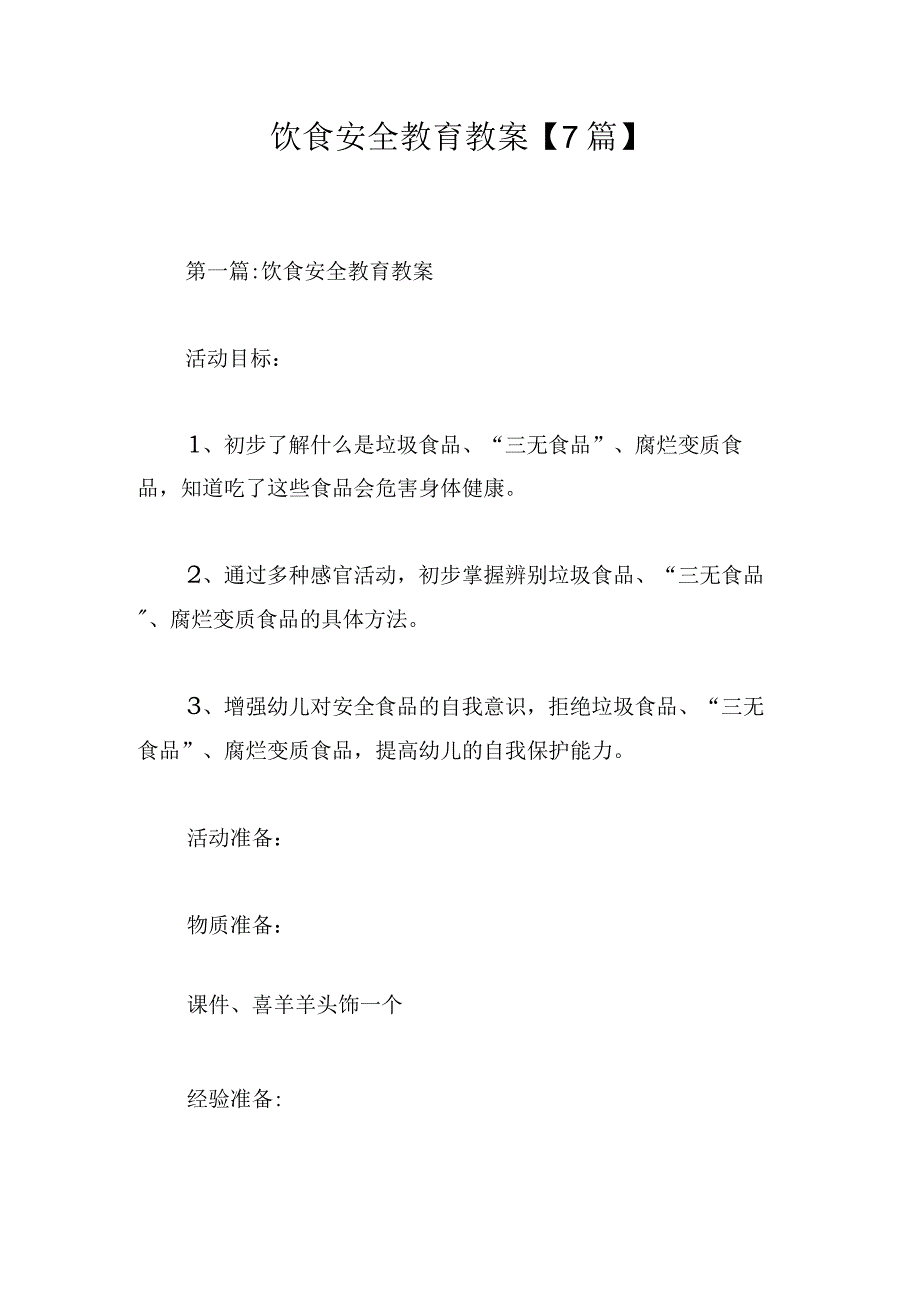 饮食安全教育教案【7篇】

第一篇:饮食安全教育教案

活动目标：

1、初步了解什么是垃圾食品、“三无食品”、腐烂变质食品，知道吃了这些食品会危害身体健康。

2、通过多种感官活动，初步掌握辨别垃圾食品、“三无食品”、腐烂变质食品的具体方法。

3、增强幼儿对安全食品的自我意识，拒绝垃圾食品、“三无食品”、腐烂变质食品，提高幼儿的自我保护能力。

活动准备：

物质准备：

课件、喜羊羊头饰一个

经验准备: